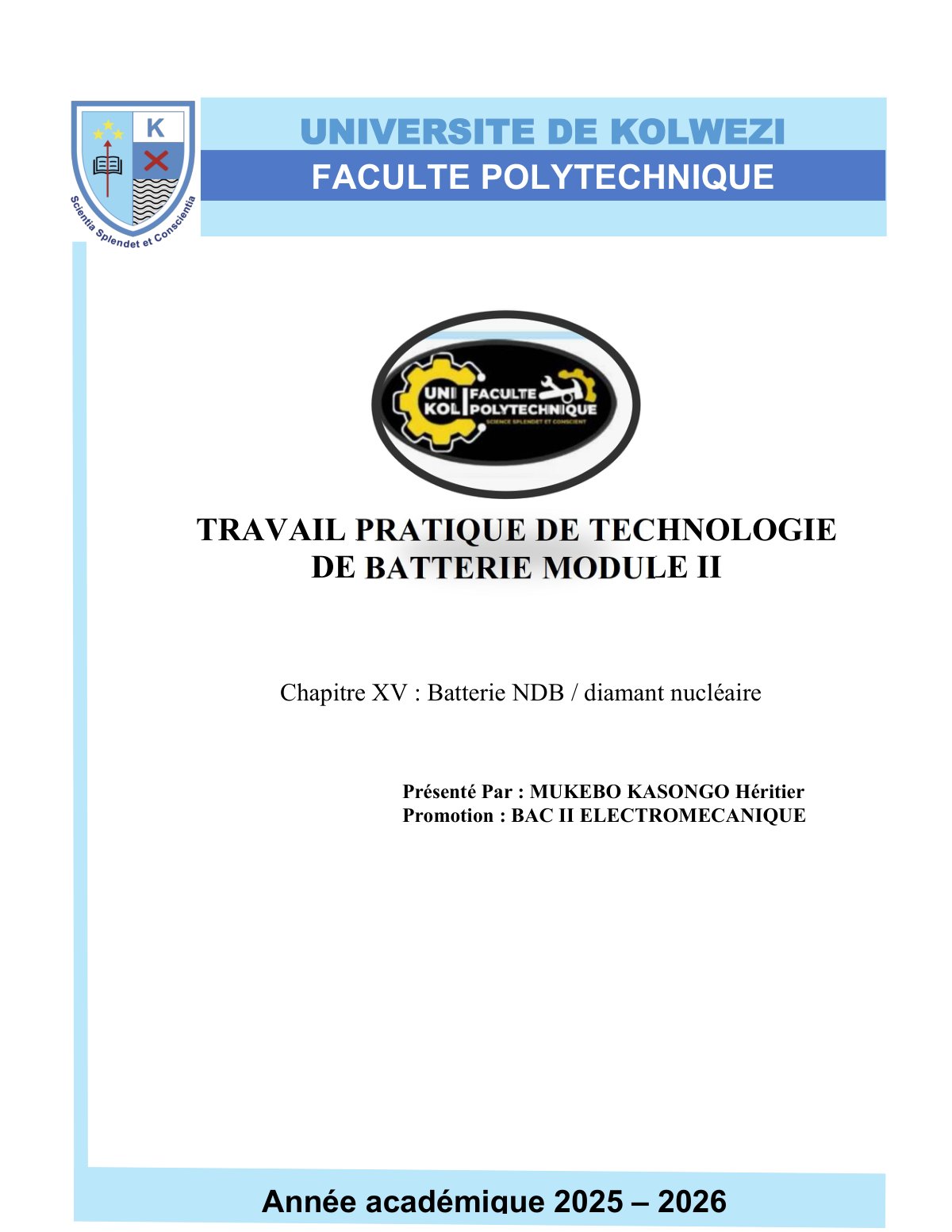 K

Scientia Splendet et Conscientia

UNIVERSITE DE KOLWEZI

FACULTE POLYTECHNIQUE

UNI KOL FACULTE POLYTECHNIQUE

SCIENCE SPLENDET ET CONSCIENT

TRAVAIL PRATIQUE DE TECHNOLOGIE DE BATTERIE MODULE II

Chapitre XV : Batterie NDB / diamant nucléaire

Présenté Par : MUKEBO KASONGO Héritier
Promotion : BAC II ELECTROMECANIQUE

Année académique 2025 – 2026